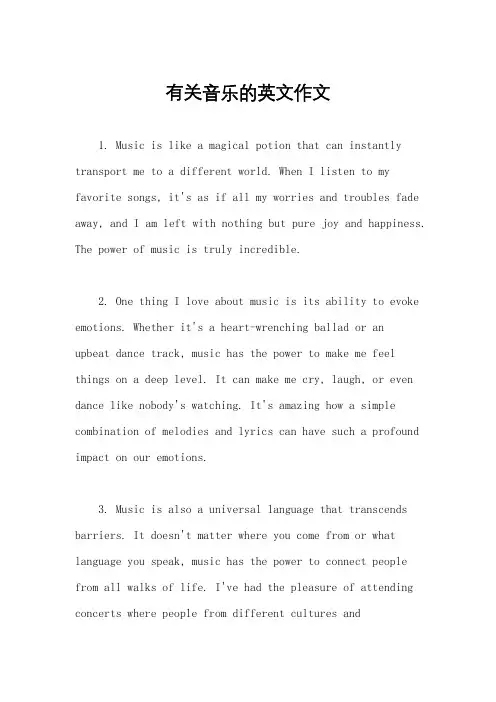 有关音乐的英文作文

1. Music is like a magical potion that can instantly transport me to a different world. When I listen to my favorite songs, it's as if all my worries and troubles fade away, and I am left with nothing but pure joy and happiness. The power of music is truly incredible.

2. One thing I love about music is its ability to evoke emotions. Whether it's a heart-wrenching ballad or an upbeat dance track, music has the power to make me feel things on a deep level. It can make me cry, laugh, or even dance like nobody's watching. It's amazing how a simple combination of melodies and lyrics can have such a profound impact on our emotions.

3. Music is also a universal language that transcends barriers. It doesn't matter where you come from or what language you speak, music has the power to connect people from all walks of life. I've had the pleasure of attending concerts where people from different cultures and